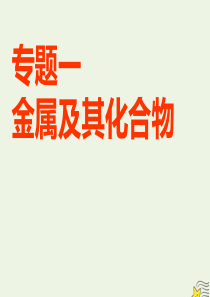 专题一
金属及其化合物